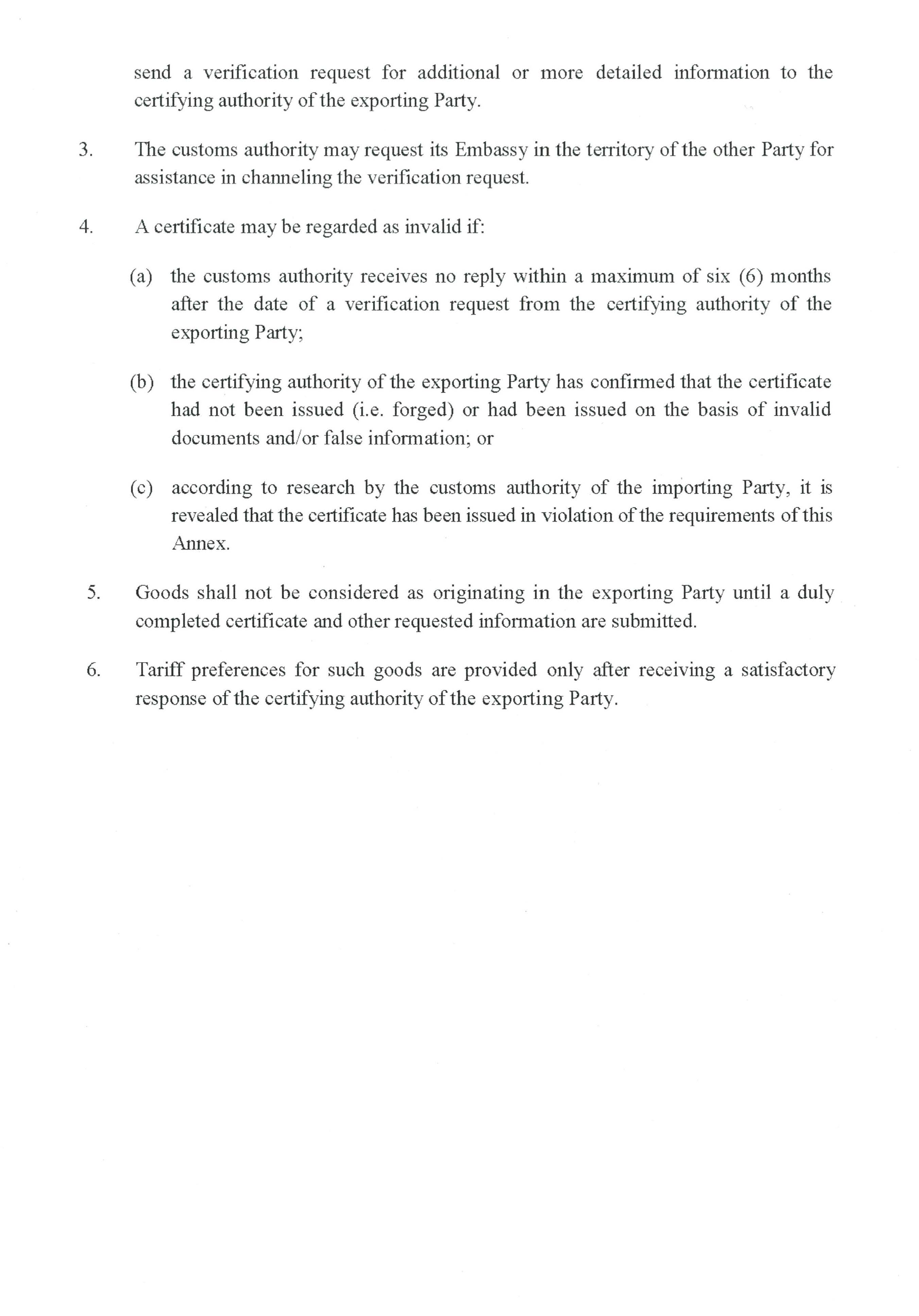 send a verification request for additional or more detailed information to the certifying authority of the exporting Party.

3. The customs authority may request its Embassy in the territory of the other Party for assistance in channeling the verification request.

4. A certificate may be regarded as invalid if:

(a) the customs authority receives no reply within a maximum of six (6) months after the date of a verification request from the certifying authority of the exporting Party;

(b) the certifying authority of the exporting Party has confirmed that the certificate had not been issued (i.e. forged) or had been issued on the basis of invalid documents and/or false information; or

(c) according to research by the customs authority of the importing Party, it is revealed that the certificate has been issued in violation of the requirements of this Annex.

5. Goods shall not be considered as originating in the exporting Party until a duly completed certificate and other requested information are submitted.

6. Tariff preferences for such goods are provided only after receiving a satisfactory response of the certifying authority of the exporting Party.